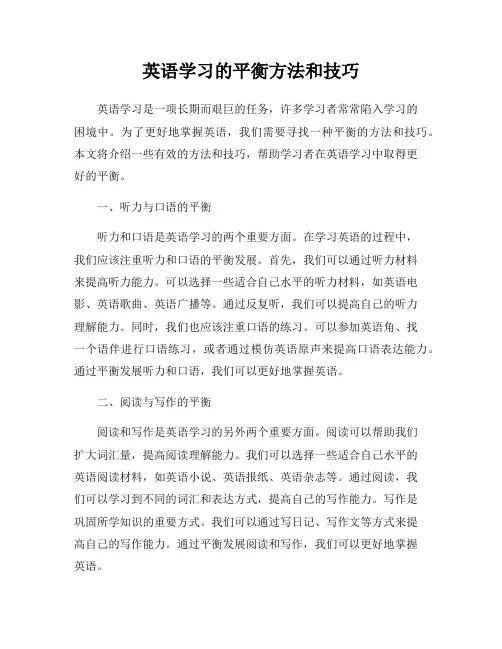 英语学习的平衡方法和技巧

英语学习是一项长期而艰巨的任务，许多学习者常常陷入学习的困境中。为了更好地掌握英语，我们需要寻找一种平衡的方法和技巧。本文将介绍一些有效的方法和技巧，帮助学习者在英语学习中取得更好的平衡。

一、听力与口语的平衡

听力和口语是英语学习的两个重要方面。在学习英语的过程中，我们应该注重听力和口语的平衡发展。首先，我们可以通过听力材料来提高听力能力。可以选择一些适合自己水平的听力材料，如英语电影、英语歌曲、英语广播等。通过反复听，我们可以提高自己的听力理解能力。同时，我们也应该注重口语的练习。可以参加英语角、找一个语伴进行口语练习，或者通过模仿英语原声来提高口语表达能力。通过平衡发展听力和口语，我们可以更好地掌握英语。

二、阅读与写作的平衡

阅读和写作是英语学习的另外两个重要方面。阅读可以帮助我们扩大词汇量，提高阅读理解能力。我们可以选择一些适合自己水平的英语阅读材料，如英语小说、英语报纸、英语杂志等。通过阅读，我们可以学习到不同的词汇和表达方式，提高自己的写作能力。写作是巩固所学知识的重要方式。我们可以通过写日记、写作文等方式来提高自己的写作能力。通过平衡发展阅读和写作，我们可以更好地掌握英语。